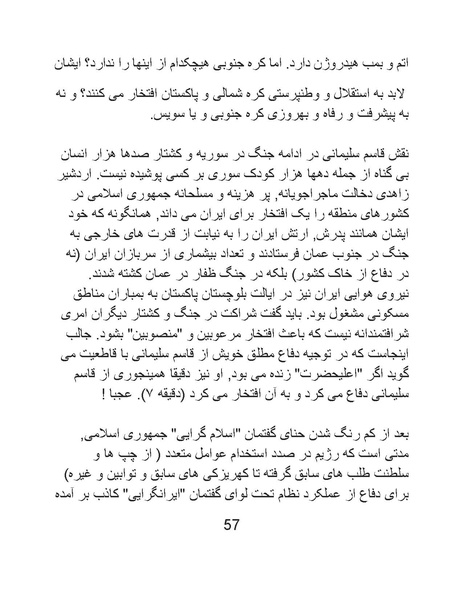 اتم و بمب هیدروژن دارد. اما کره جنوبی هیچکدام از اینها را ندارد؟ ایشان لابد به استقلال و وطنپرستی کره شمالی و پاکستان افتخار می کنند؟ و نه به پیشرفت و رفاه و بهروزی کره جنوبی و یا سویس.

نقش قاسم سلیمانی در ادامه جنگ در سوریه و کشتار صدها هزار انسان بی گناه از جمله دهها هزار کودک سوری بر کسی پوشیده نیست. اردشیر زاهدی دخالت ماجراجویانه, پر هزینه و مسلحانه جمهوری اسلامی در کشورهای منطقه را یک افتخار برای ایران می داند, همانگونه که خود ایشان همانند پدرش, ارتش ایران را به نیابت از قدرت های خارجی به جنگ در جنوب عمان فرستادند و تعداد بیشماری از سربازان ایران (نه در دفاع از خاک کشور) بلکه در جنگ ظفار در عمان کشته شدند. نیروی هوایی ایران نیز در ایالت بلوچستان پاکستان به بمباران مناطق مسکونی مشغول بود. باید گفت شراکت در جنگ و کشتار دیگران امری شرافتمندانه نیست که باعث افتخار مرعوبین و "منصوبین" بشود. جالب اینجاست که در توجیه دفاع مطلق خویش از قاسم سلیمانی با قاطعیت می گوید اگر "اعلیحضرت" زنده می بود, او نیز دقیقا همینجوری از قاسم سلیمانی دفاع می کرد و به آن افتخار می کرد (دقیقه ۷). عجبا !

بعد از کم رنگ شدن حنای گفتمان "اسلام گرایی" جمهوری اسلامی, مدتی است که رژیم در صدد استخدام عوامل متعدد ( از چپ ها و سلطنت طلب های سابق گرفته تا کهریزکی های سابق و توابین و غیره) برای دفاع از عملکرد نظام تحت لوای گفتمان "ایرانگرایی" کاذب بر آمده

57